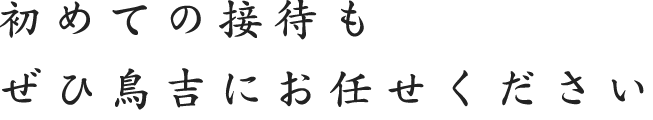 初めての接待も
ぜひ鳥吉にお任せください